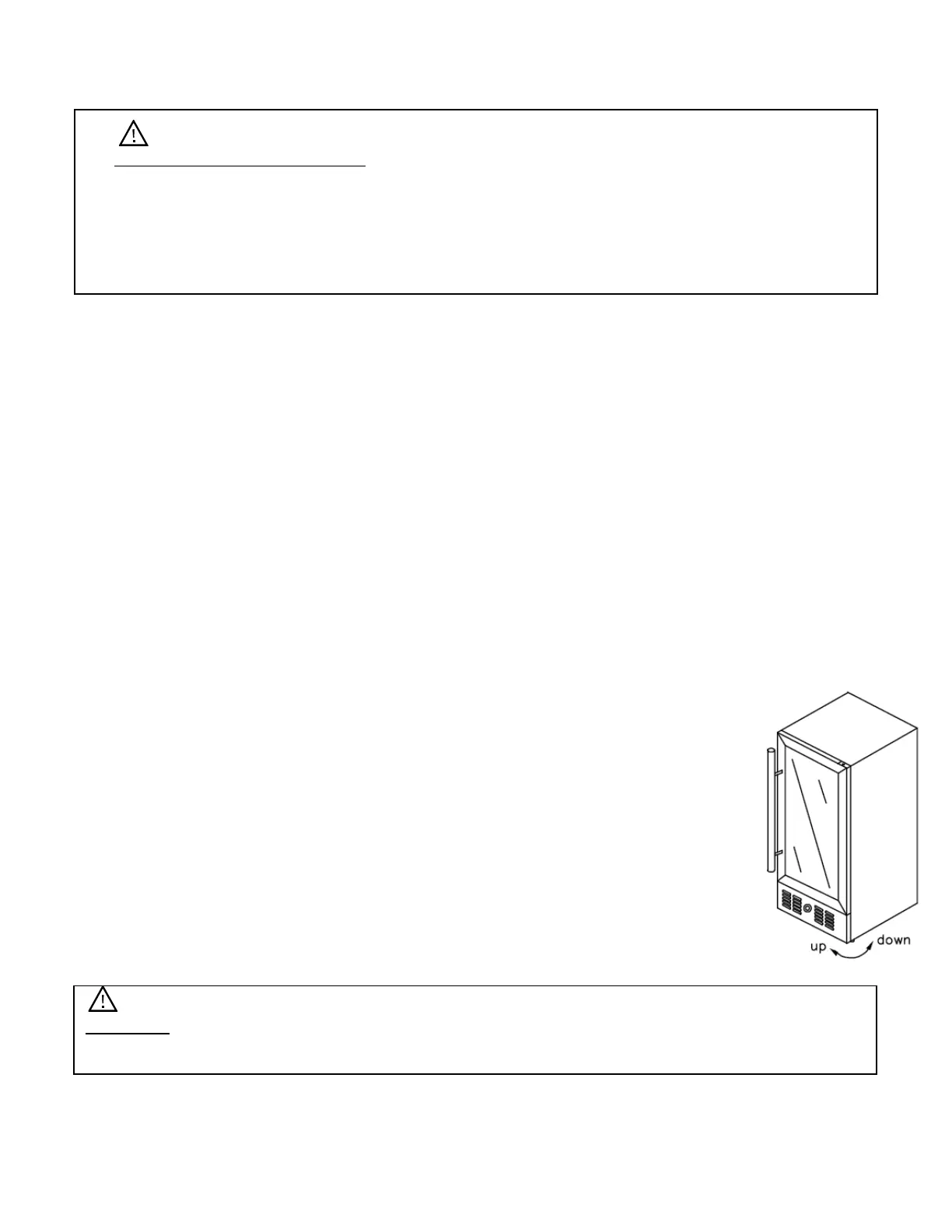 up

down